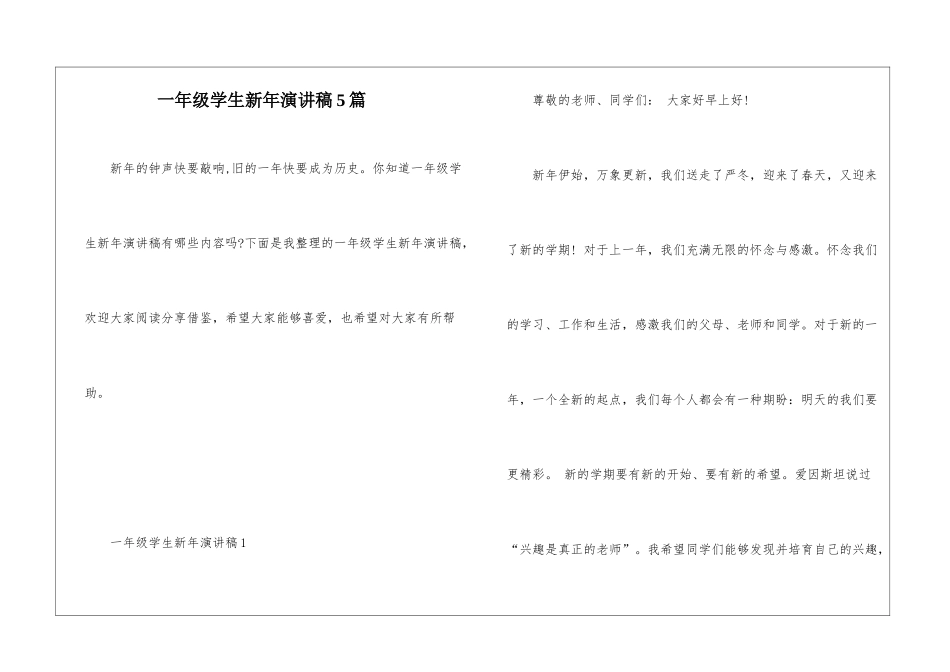 一年级学生新年演讲稿5篇

新年的钟声快要敲响,旧的一年快要成为历史。你知道一年级学生新年演讲稿有哪些内容吗?下面是我整理的一年级学生新年演讲稿，欢迎大家阅读分享借鉴，希望大家能够喜爱，也希望对大家有所帮助。

一年级学生新年演讲稿1

尊敬的老师、同学们： 大家好早上好!

新年伊始，万象更新，我们送走了严冬，迎来了春天，又迎来了新的学期！对于上一年，我们充满无限的怀念与感激。怀念我们的学习、工作和生活，感激我们的父母、老师和同学。对于新的一年，一个全新的起点，我们每个人都会有一种期盼：明天的我们要更精彩。 新的学期要有新的开始、要有新的希望。爱因斯坦说过“兴趣是真正的老师”。我希望同学们能够发现并培育自己的兴趣，